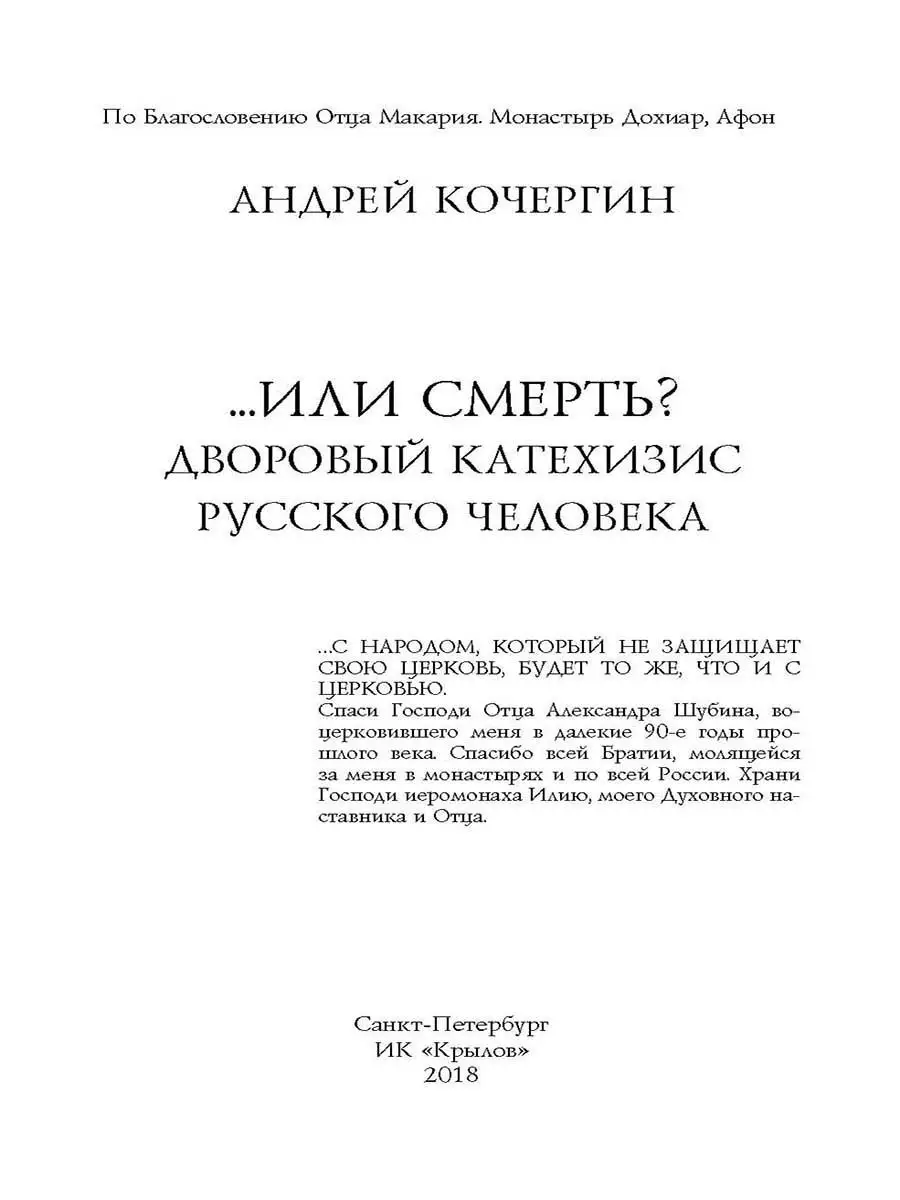 По Благословению Отца Макария. Монастырь Дохиар, Афон

АНДРЕЙ КОЧЕРГИН

...ИЛИ СМЕРТЬ?
ДВОРОВЫЙ КАТЕХИЗИС
РУССКОГО ЧЕЛОВЕКА

...С НАРОДОМ, КОТОРЫЙ НЕ ЗАЩИЩАЕТ СВОЮ ЦЕРКОВЬ, БУДЕТ ТО ЖЕ, ЧТО И С ЦЕРКОВЬЮ.
Спаси Господи Отца Александра Шубина, воцерковившего меня в далекие 90-е годы прошлого века. Спасибо всей Братии, молящейся за меня в монастырях и по всей России. Храни Господи иеромонаха Илию, моего Духовного наставника и Отца.

Санкт-Петербург
ИК «Крылов»
2018